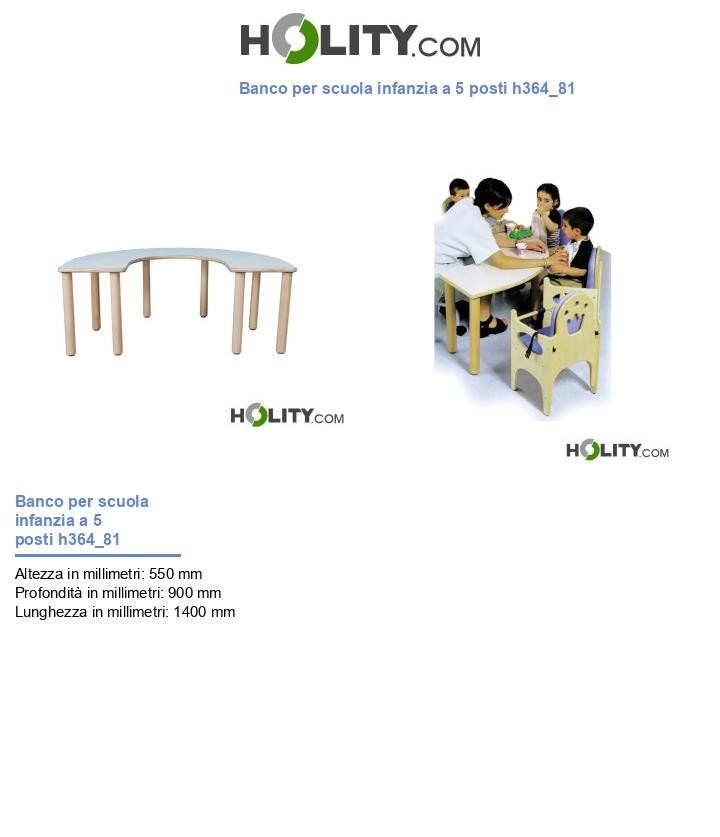 HOLITY.COM

Banco per scuola infanzia a 5 posti h364_81

HOLITY.COM

HOLITY.COM

Banco per scuola infanzia a 5 posti h364_81

Altezza in millimetri: 550 mm
Profondità in millimetri: 900 mm
Lunghezza in millimetri: 1400 mm